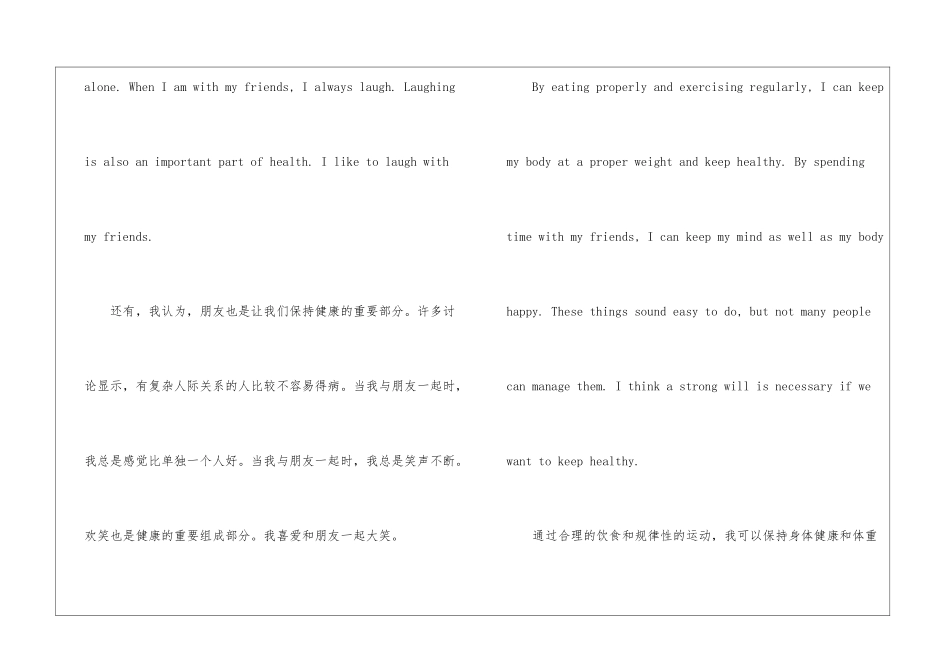 alone. When I am with my friends, I always laugh. Laughing is also an important part of health. I like to laugh with my friends.

还有，我认为，朋友也是让我们保持健康的重要部分。许多讨论显示，有复杂人际关系的人比较不容易得病。当我与朋友一起时，我总是感觉比单独一个人好。当我与朋友一起时，我总是笑声不断。欢笑也是健康的重要组成部分。我喜爱和朋友一起大笑。

By eating properly and exercising regularly, I can keep my body at a proper weight and keep healthy. By spending time with my friends, I can keep my mind as well as my body happy. These things sound easy to do, but not many people can manage them. I think a strong will is necessary if we want to keep healthy.

通过合理的饮食和规律性的运动，我可以保持身体健康和体重